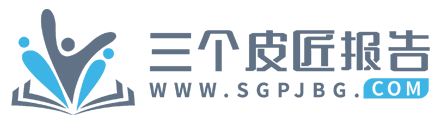 三个皮匠报告
WWW.SGPJBG.COM